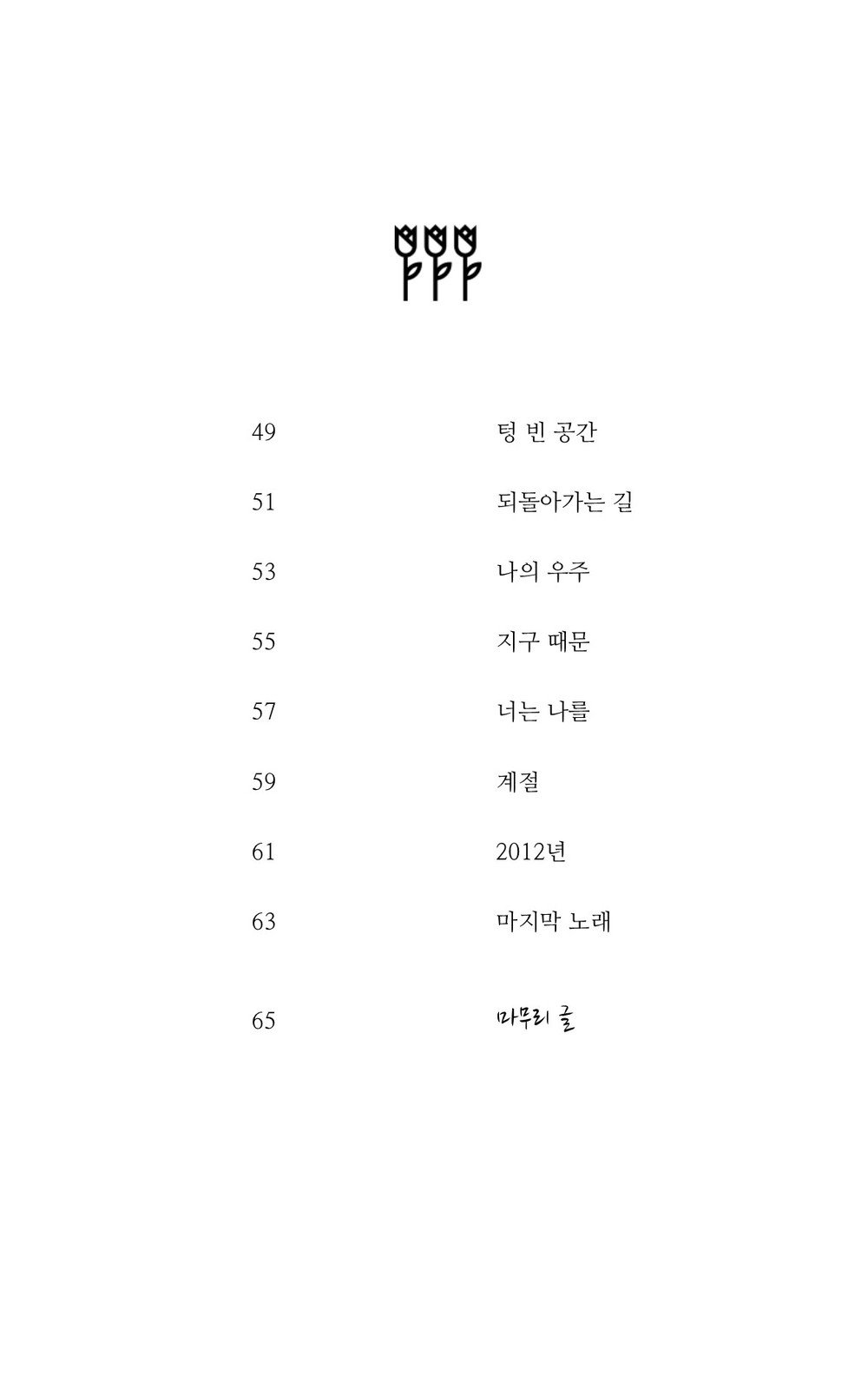 49 텅 빈 공간

51 되돌아가는 길

53 나의 우주

55 지구 때문

57 너는 나를

59 계절

61 2012년

63 마지막 노래

65 마무리 글